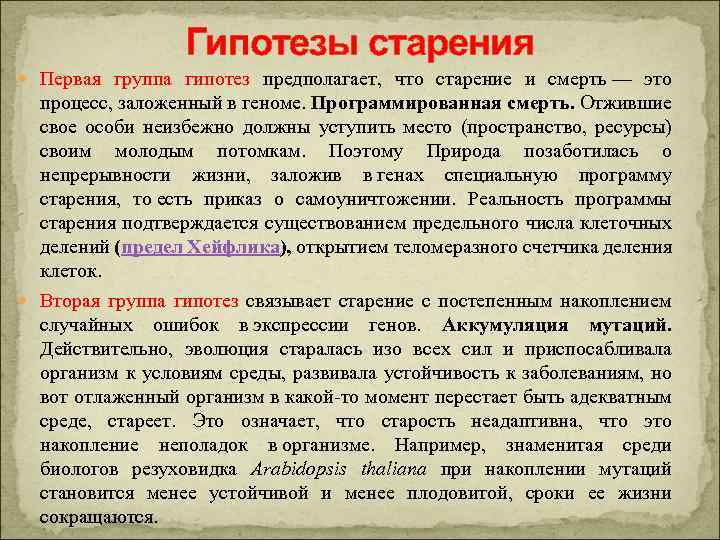 Гипотезы старения

• Первая группа гипотез предполагает, что старение и смерть — это процесс, заложенный в геноме. Программированная смерть. Отжившие свое особи неизбежно должны уступить место (пространство, ресурсы) своим молодым потомкам. Поэтому Природа позаботилась о непрерывности жизни, заложив в генах специальную программу старения, то есть приказ о самоуничтожении. Реальность программы старения подтверждается существованием предельного числа клеточных делений (предел Хейфлика), открытием теломеразного счетчика деления клеток.

• Вторая группа гипотез связывает старение с постепенным накоплением случайных ошибок в экспрессии генов. Аккумуляция мутаций. Действительно, эволюция старалась изо всех сил и приспосабливала организм к условиям среды, развивала устойчивость к заболеваниям, но вот отлаженный организм в какой-то момент перестает быть адекватным среде, стареет. Это означает, что старость неадаптивна, что это накопление неполадок в организме. Например, знаменитая среди биологов резуховидка Arabidopsis thaliana при накоплении мутаций становится менее устойчивой и менее плодовитой, сроки ее жизни сокращаются.